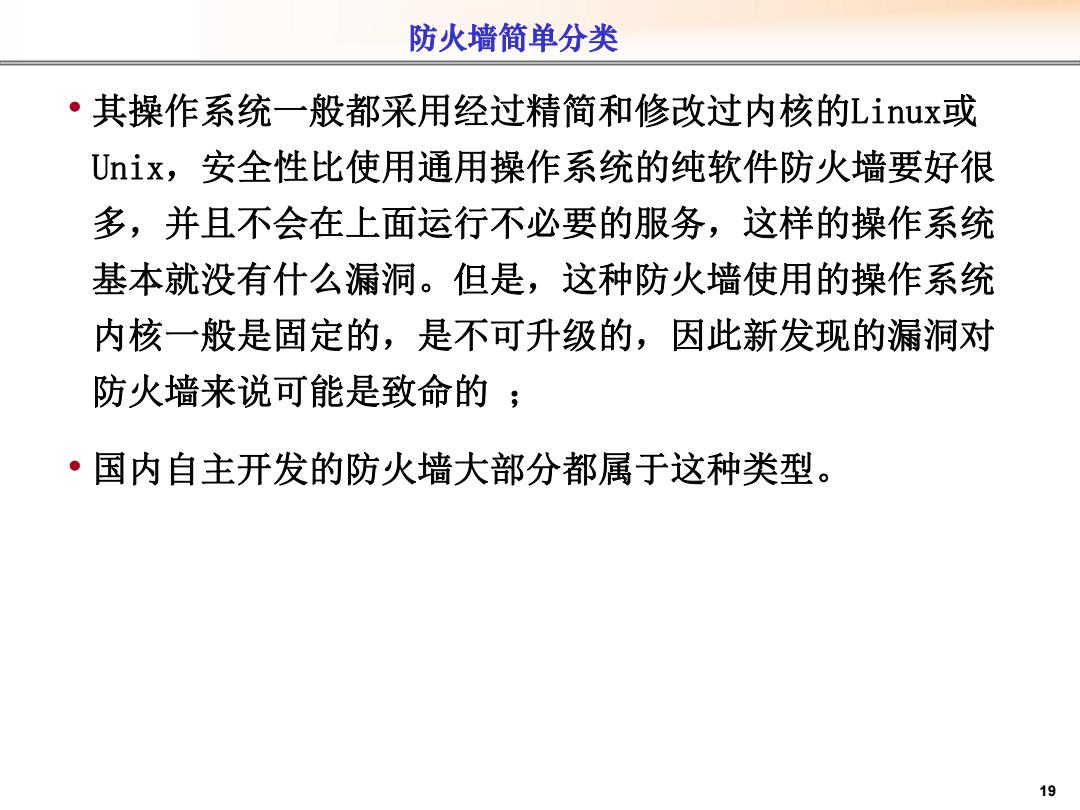 防火墙简单分类

• 其操作系统一般都采用经过精简和修改过内核的Linux或Unix，安全性比使用通用操作系统的纯软件防火墙要好很多，并且不会在上面运行不必要的服务，这样的操作系统基本就没有什么漏洞。但是，这种防火墙使用的操作系统内核一般是固定的，是不可升级的，因此新发现的漏洞对防火墙来说可能是致命的 ；

• 国内自主开发的防火墙大部分都属于这种类型。

19